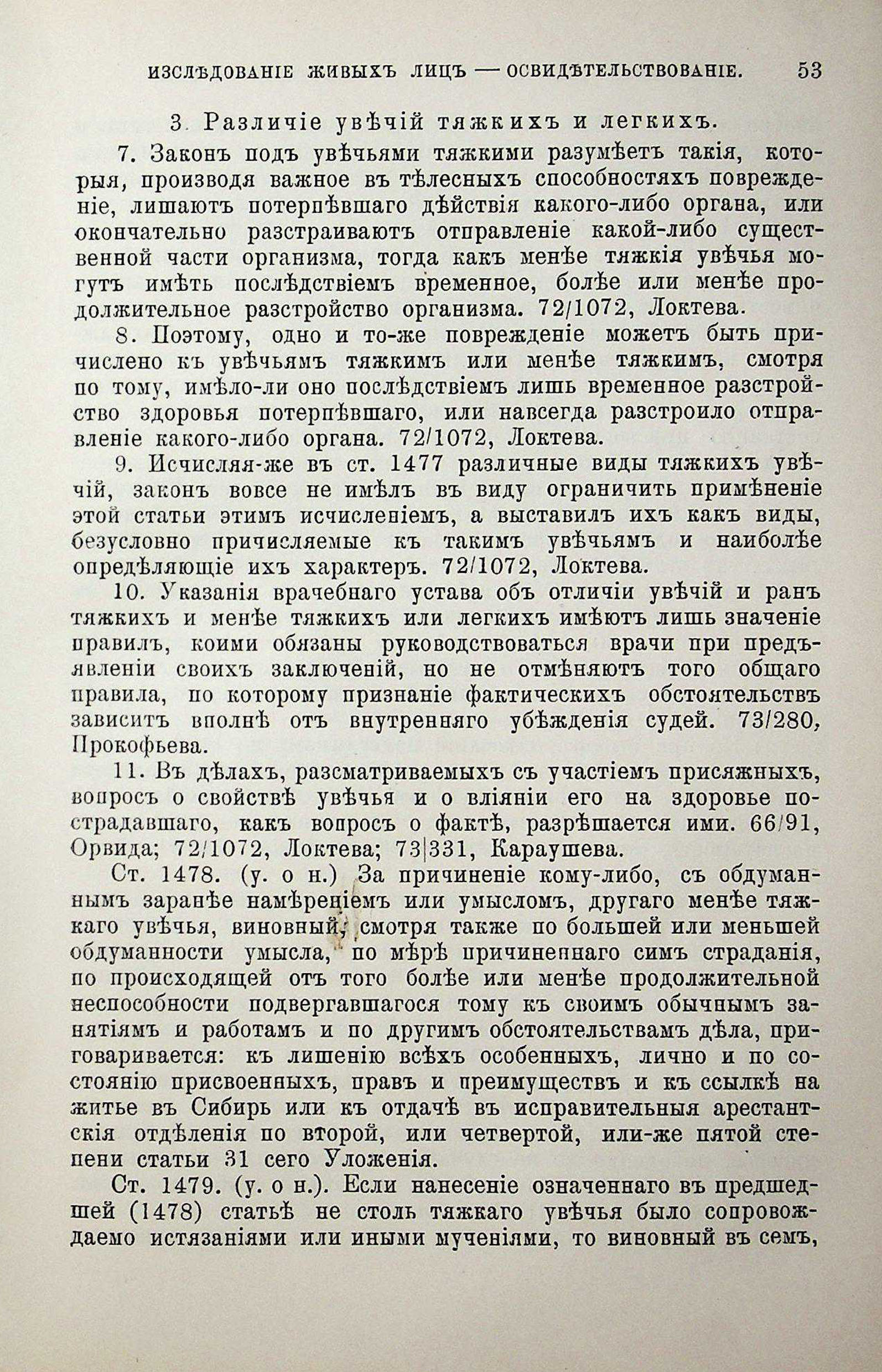 ИЗСЛѢДОВАНІЕ ЖИВЫХЪ ЛИЦЪ — ОСВИДѢТЕЛЬСТВОВАНІЕ. 53

3. Различіе увѣчій тяжкихъ и легкихъ.

7. Законъ подъ увѣчьями тяжкими разумѣетъ такія, которыя, производя важное въ тѣлесныхъ способностяхъ поврежденіе, лишаютъ потерпѣвшаго дѣйствія какого-либо органа, или окончательно разстраиваютъ отправленіе какой-либо существенной части организма, тогда какъ менѣе тяжкія увѣчья могутъ имѣть послѣдствіемъ временное, болѣе или менѣе продолжительное разстройство организма. 72/1072, Локтева.

8. Поэтому, одно и то-же поврежденіе можетъ быть причислено къ увѣчьямъ тяжкимъ или менѣе тяжкимъ, смотря по тому, имѣло-ли оно послѣдствіемъ лишь временное разстройство здоровья потерпѣвшаго, или навсегда разстроило отправленіе какого-либо органа. 72/1072, Локтева.

9. Исчисляя-же въ ст. 1477 различные виды тяжкихъ увѣчій, законъ вовсе не имѣлъ въ виду ограничить примѣненіе этой статьи этимъ исчисленіемъ, а выставилъ ихъ какъ виды, безусловно причисляемые къ такимъ увѣчьямъ и наиболѣе опредѣляющіе ихъ характеръ. 72/1072, Локтева.

10. Указанія врачебнаго устава объ отличіи увѣчій и ранъ тяжкихъ и менѣе тяжкихъ или легкихъ имѣютъ лишь значеніе правилъ, коими обязаны руководствоваться врачи при предъявленіи своихъ заключеній, но не отмѣняютъ того общаго правила, по которому признаніе фактическихъ обстоятельствъ зависитъ вполнѣ отъ внутренняго убѣжденія судей. 73/280, Прокофьева.

11. Въ дѣлахъ, разсматриваемыхъ съ участіемъ присяжныхъ, вопросъ о свойствѣ увѣчья и о вліяніи его на здоровье пострадавшаго, какъ вопросъ о фактѣ, разрѣшается ими. 66/91, Орвида; 72/1072, Локтева; 73|331, Караушева.

Ст. 1478. (у. о н.) За причиненіе кому-либо, съ обдуманнымъ заранѣе намѣреніемъ или умысломъ, другаго менѣе тяжкаго увѣчья, виновный, смотря также по большей или меньшей обдуманности умысла, по мѣрѣ причиненнаго симъ страданія, по происходящей отъ того болѣе или менѣе продолжительной неспособности подвергавшагося тому къ своимъ обычнымъ занятіямъ и работамъ и по другимъ обстоятельствамъ дѣла, приговаривается: къ лишенію всѣхъ особенныхъ, лично и по состоянію присвоенныхъ, правъ и преимуществъ и къ ссылкѣ на житье въ Сибирь или къ отдачѣ въ исправительныя арестантскія отдѣленія по второй, или четвертой, или-же пятой степени статьи 31 сего Уложенія.

Ст. 1479. (у. о н.). Если нанесеніе означеннаго въ предшедшей (1478) статьѣ не столь тяжкаго увѣчья было сопровождаемо истязаніями или иными мученіями, то виновный въ семъ,